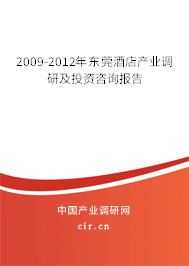 2009-2012年东莞酒店产业调研及投资咨询报告

中国产业调研网

cir.cn